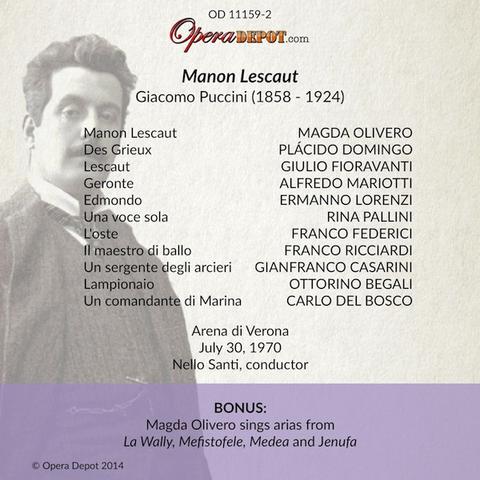 OD 11159-2

OperaDEPOT.com

Manon Lescaut

Giacomo Puccini (1858 - 1924)

Manon Lescaut MAGDA OLIVERO
Des Grieux PLÁCIDO DOMINGO
Lescaut GIULIO FIORAVANTI
Geronte ALFREDO MARIOTTI
Edmondo ERMANNO LORENZI
Una voce sola RINA PALLINI
L'oste FRANCO FEDERICI
Il maestro di ballo FRANCO RICCIARDI
Un sergente degli arcieri GIANFRANCO CASARINI
Lampionaio OTTORINO BEGALI
Un comandante di Marina CARLO DEL BOSCO

Arena di Verona
July 30, 1970
Nello Santi, conductor

BONUS:
Magda Olivero sings arias from
La Wally, Mefistofele, Medea and Jenufa

© Opera Depot 2014